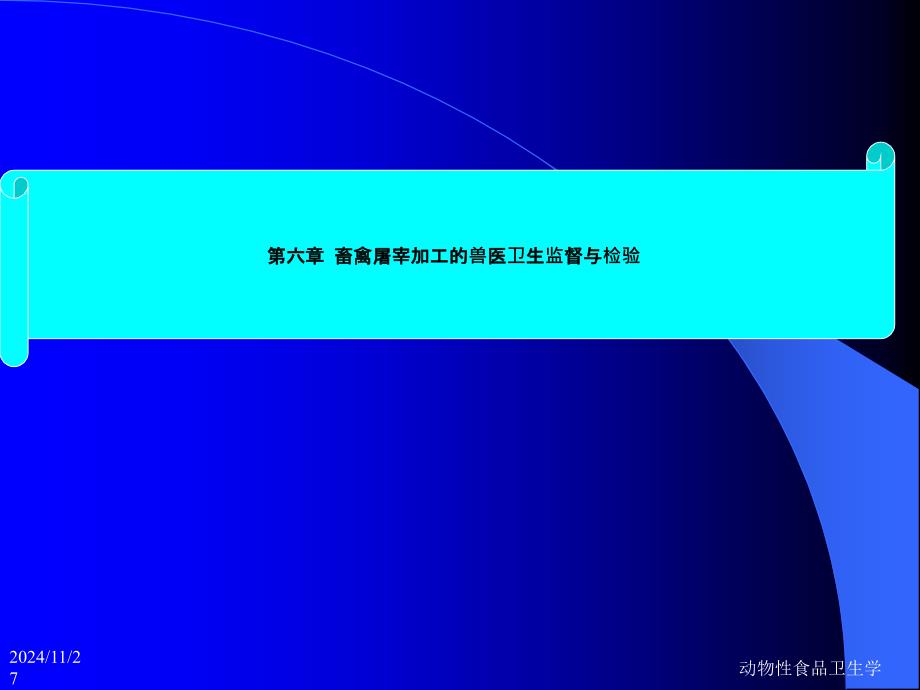 第六章 畜禽屠宰加工的兽医卫生监督与检验

2024/11/27

动物性食品卫生学